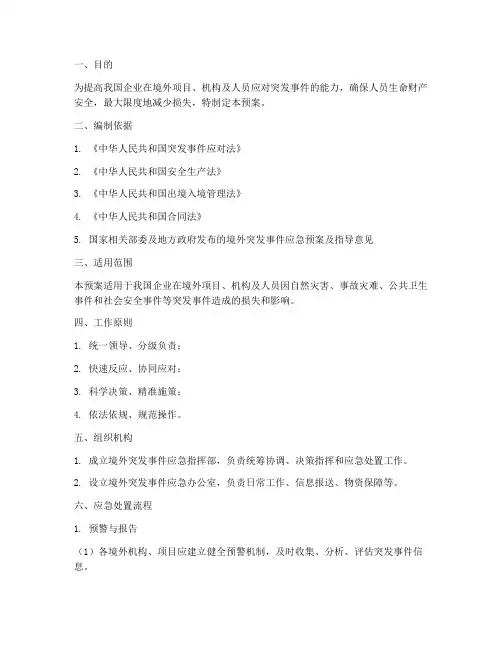 一、目的

为提高我国企业在境外项目、机构及人员应对突发事件的能力，确保人员生命财产安全，最大限度地减少损失，特制定本预案。

二、编制依据

1. 《中华人民共和国突发事件应对法》

2. 《中华人民共和国安全生产法》

3. 《中华人民共和国出境入境管理法》

4. 《中华人民共和国合同法》

5. 国家相关部委及地方政府发布的境外突发事件应急预案及指导意见

三、适用范围

本预案适用于我国企业在境外项目、机构及人员因自然灾害、事故灾难、公共卫生事件和社会安全事件等突发事件造成的损失和影响。

四、工作原则

1. 统一领导、分级负责；

2. 快速反应、协同应对；

3. 科学决策、精准施策；

4. 依法依规、规范操作。

五、组织机构

1. 成立境外突发事件应急指挥部，负责统筹协调、决策指挥和应急处置工作。

2. 设立境外突发事件应急办公室，负责日常工作、信息报送、物资保障等。

六、应急处置流程

1. 预警与报告

（1）各境外机构、项目应建立健全预警机制，及时收集、分析、评估突发事件信息。